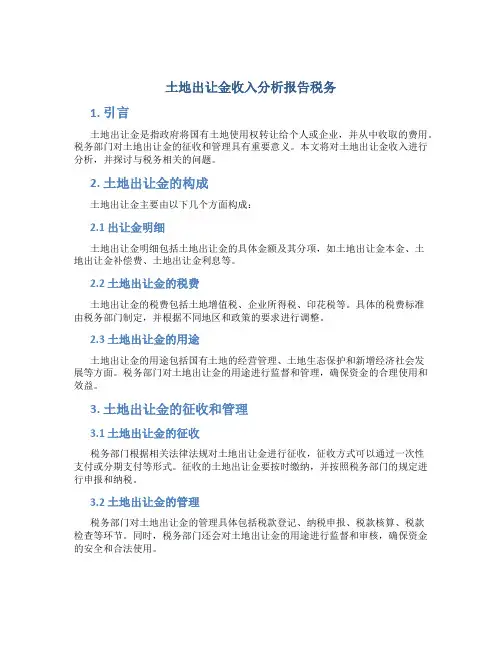 土地出让金收入分析报告税务

1. 引言

土地出让金是指政府将国有土地使用权转让给个人或企业，并从中收取的费用。税务部门对土地出让金的征收和管理具有重要意义。本文将对土地出让金收入进行分析，并探讨与税务相关的问题。

2. 土地出让金的构成

土地出让金主要由以下几个方面构成：

2.1 出让金明细

土地出让金明细包括土地出让金的具体金额及其分项，如土地出让金本金、土地出让金补偿费、土地出让金利息等。

2.2 土地出让金的税费

土地出让金的税费包括土地增值税、企业所得税、印花税等。具体的税费标准由税务部门制定，并根据不同地区和政策的要求进行调整。

2.3 土地出让金的用途

土地出让金的用途包括国有土地的经营管理、土地生态保护和新增经济社会发展等方面。税务部门对土地出让金的用途进行监督和管理，确保资金的合理使用和效益。

3. 土地出让金的征收和管理

3.1 土地出让金的征收

税务部门根据相关法律法规对土地出让金进行征收，征收方式可以通过一次性支付或分期支付等形式。征收的土地出让金要按时缴纳，并按照税务部门的规定进行申报和纳税。

3.2 土地出让金的管理

税务部门对土地出让金的管理具体包括税款登记、纳税申报、税款核算、税款检查等环节。同时，税务部门还会对土地出让金的用途进行监督和审核，确保资金的安全和合法使用。